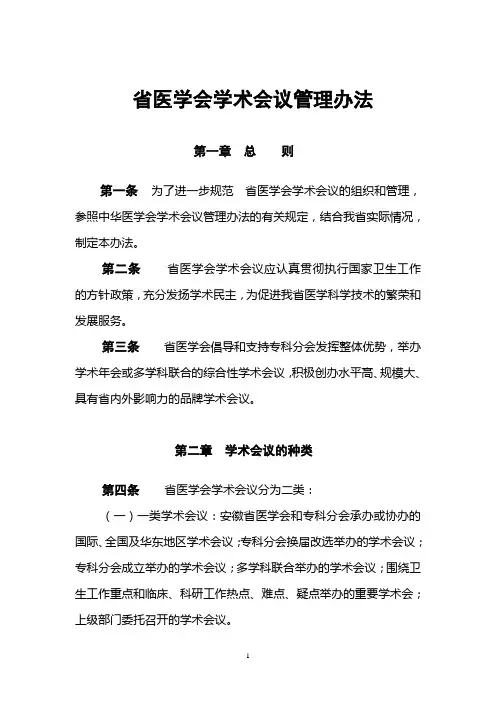 省医学会学术会议管理办法

第一章　总　　则

第一条　为了进一步规范　省医学会学术会议的组织和管理，参照中华医学会学术会议管理办法的有关规定，结合我省实际情况，制定本办法。

第二条　　省医学会学术会议应认真贯彻执行国家卫生工作的方针政策，充分发扬学术民主，为促进我省医学科学技术的繁荣和发展服务。

第三条　　省医学会倡导和支持专科分会发挥整体优势，举办学术年会或多学科联合的综合性学术会议，积极创办水平高、规模大、具有省内外影响力的品牌学术会议。

第二章　学术会议的种类

第四条　　省医学会学术会议分为二类：

（一）一类学术会议：安徽省医学会和专科分会承办或协办的国际、全国及华东地区学术会议；专科分会换届改选举办的学术会议；专科分会成立举办的学术会议；多学科联合举办的学术会议；围绕卫生工作重点和临床、科研工作热点、难点、疑点举办的重要学术会；上级部门委托召开的学术会议。

1